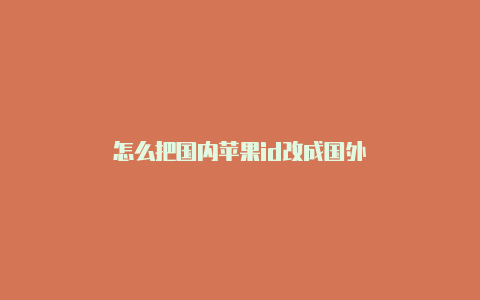 怎么把国内苹果id改成国外